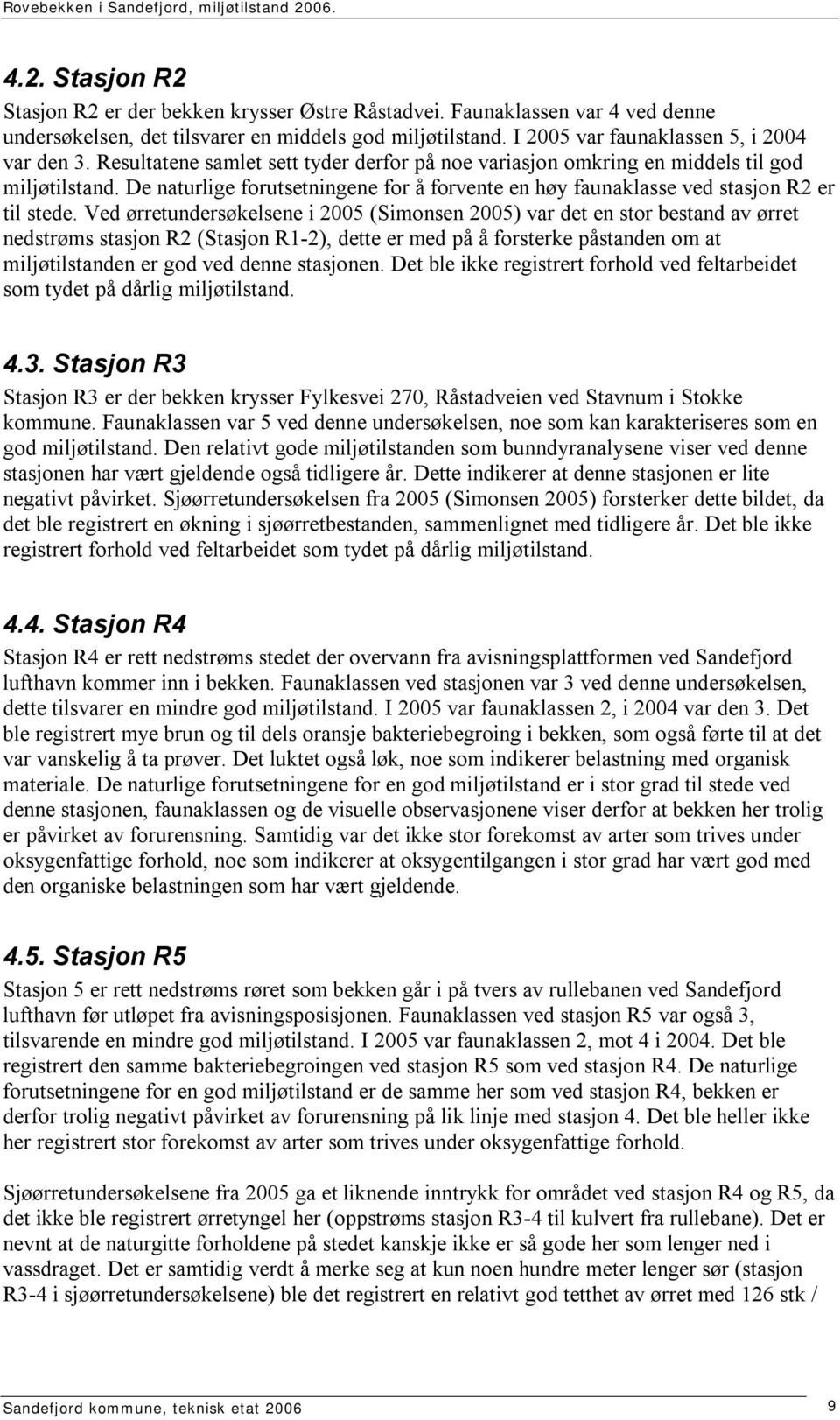 Rovebekken i Sandefjord, miljøtilstand 2006.

4.2. Stasjon R2

Stasjon R2 er der bekken krysser Østre Råstadvei. Faunaklassen var 4 ved denne undersøkelsen, det tilsvarer en middels god miljøtilstand. I 2005 var faunaklassen 5, i 2004 var den 3. Resultatene samlet sett tyder derfor på noe variasjon omkring en middels til god miljøtilstand. De naturlige forutsetningene for å forvente en høy faunaklasse ved stasjon R2 er til stede. Ved ørretundersøkelsene i 2005 (Simonsen 2005) var det en stor bestand av ørret nedstrøms stasjon R2 (Stasjon R1-2), dette er med på å forsterke påstanden om at miljøtilstanden er god ved denne stasjonen. Det ble ikke registrert forhold ved feltarbeidet som tydet på dårlig miljøtilstand.

4.3. Stasjon R3

Stasjon R3 er der bekken krysser Fylkesvei 270, Råstadveien ved Stavnum i Stokke kommune. Faunaklassen var 5 ved denne undersøkelsen, noe som kan karakteriseres som en god miljøtilstand. Den relativt gode miljøtilstanden som bunndyranalysene viser ved denne stasjonen har vært gjeldende også tidligere år. Dette indikerer at denne stasjonen er lite negativt påvirket. Sjøørretundersøkelsen fra 2005 (Simonsen 2005) forsterker dette bildet, da det ble registrert en økning i sjøørretbestanden, sammenlignet med tidligere år. Det ble ikke registrert forhold ved feltarbeidet som tydet på dårlig miljøtilstand.

4.4. Stasjon R4

Stasjon R4 er rett nedstrøms stedet der overvann fra avisningsplattformen ved Sandefjord lufthavn kommer inn i bekken. Faunaklassen ved stasjonen var 3 ved denne undersøkelsen, dette tilsvarer en mindre god miljøtilstand. I 2005 var faunaklassen 2, i 2004 var den 3. Det ble registrert mye brun og til dels oransje bakteriebegroing i bekken, som også førte til at det var vanskelig å ta prøver. Det luktet også løk, noe som indikerer belastning med organisk materiale. De naturlige forutsetningene for en god miljøtilstand er i stor grad til stede ved denne stasjonen, faunaklassen og de visuelle observasjonene viser derfor at bekken her trolig er påvirket av forurensning. Samtidig var det ikke stor forekomst av arter som trives under oksygenfattige forhold, noe som indikerer at oksygentilgangen i stor grad har vært god med den organiske belastningen som har vært gjeldende.

4.5. Stasjon R5

Stasjon 5 er rett nedstrøms røret som bekken går i på tvers av rullebanen ved Sandefjord lufthavn før utløpet fra avisningsposisjonen. Faunaklassen ved stasjon R5 var også 3, tilsvarende en mindre god miljøtilstand. I 2005 var faunaklassen 2, mot 4 i 2004. Det ble registrert den samme bakteriebegroingen ved stasjon R5 som ved stasjon R4. De naturlige forutsetningene for en god miljøtilstand er de samme her som ved stasjon R4, bekken er derfor trolig negativt påvirket av forurensning på lik linje med stasjon 4. Det ble heller ikke her registrert stor forekomst av arter som trives under oksygenfattige forhold.

Sjøørretundersøkelsene fra 2005 ga et liknende inntrykk for området ved stasjon R4 og R5, da det ikke ble registrert ørretyngel her (oppstrøms stasjon R3-4 til kulvert fra rullebane). Det er nevnt at de naturgitte forholdene på stedet kanskje ikke er så gode her som lenger ned i vassdraget. Det er samtidig verdt å merke seg at kun noen hundre meter lenger sør (stasjon R3-4 i sjøørretundersøkelsene) ble det registrert en relativt god tetthet av ørret med 126 stk /

Sandefjord kommune, teknisk etat 2006 9